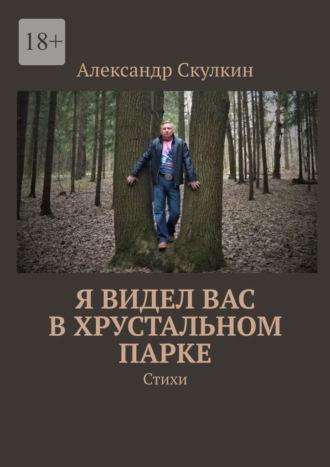 18+

Александр Скулкин

Я ВИДЕЛ ВАС В ХРУСТАЛЬНОМ ПАРКЕ

Стихи